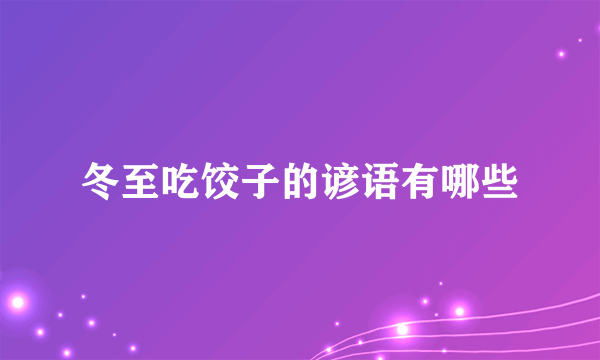 冬至吃饺子的谚语有哪些